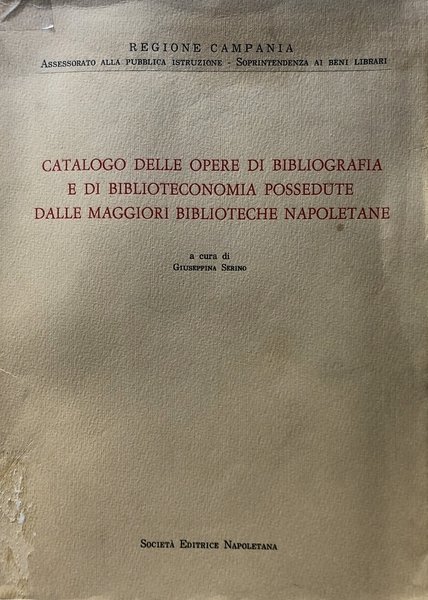 REGIONE CAMPANIA
Assessorato alla pubblica istruzione - Soprintendenza ai beni librari

CATALOGO DELLE OPERE DI BIBLIOGRAFIA
E DI BIBLIOTECONOMIA POSSEDUTE
DALLE MAGGIORI BIBLIOTECHE NAPOLETANE

a cura di
Giuseppina Serino

Società Editrice Napoletana